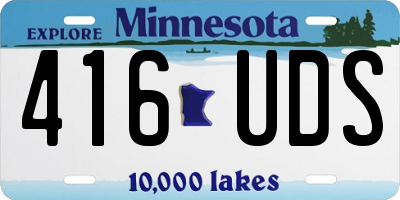 EXPLORE Minnesota

416 UDS

10,000 lakes